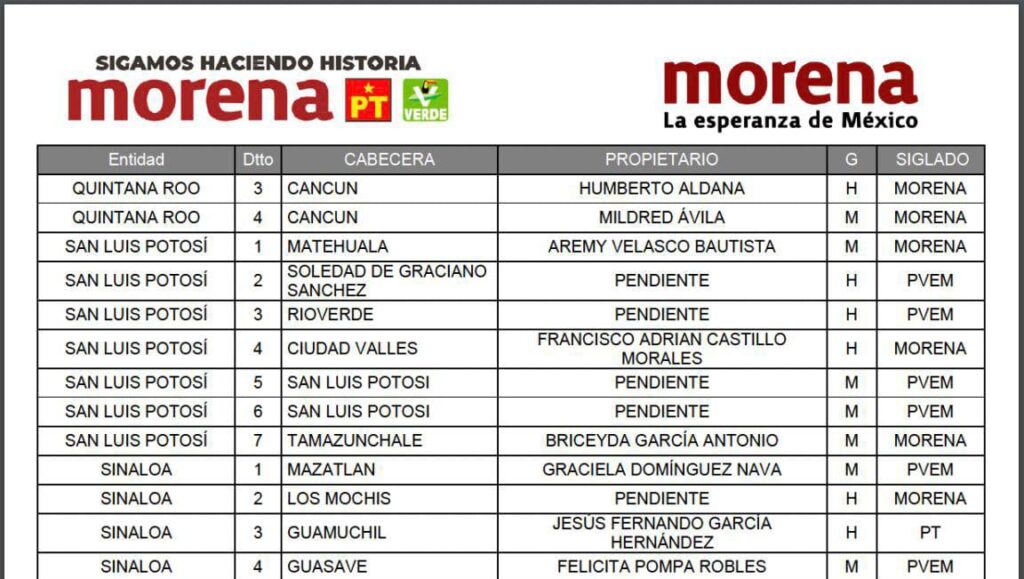 SIGAMOS HACIENDO HISTORIA
morena PT VERDE

morena
La esperanza de México

| Entidad | Dtto | CABECERA | PROPIETARIO | G | SIGLADO |
|---|---|---|---|---|---|
| QUINTANA ROO | 3 | CANCUN | HUMBERTO ALDANA | H | MORENA |
| QUINTANA ROO | 4 | CANCUN | MILDRED ÁVILA | M | MORENA |
| SAN LUIS POTOSÍ | 1 | MATEHUALA | AREMY VELASCO BAUTISTA | M | MORENA |
| SAN LUIS POTOSÍ | 2 | SOLEDAD DE GRACIANO SANCHEZ | PENDIENTE | H | PVEM |
| SAN LUIS POTOSÍ | 3 | RIOVERDE | PENDIENTE | H | PVEM |
| SAN LUIS POTOSÍ | 4 | CIUDAD VALLES | FRANCISCO ADRIAN CASTILLO MORALES | H | MORENA |
| SAN LUIS POTOSÍ | 5 | SAN LUIS POTOSI | PENDIENTE | M | PVEM |
| SAN LUIS POTOSÍ | 6 | SAN LUIS POTOSI | PENDIENTE | M | PVEM |
| SAN LUIS POTOSÍ | 7 | TAMAZUNCHALE | BRICEYDA GARCÍA ANTONIO | M | MORENA |
| SINALOA | 1 | MAZATLAN | GRACIELA DOMÍNGUEZ NAVA | M | PVEM |
| SINALOA | 2 | LOS MOCHIS | PENDIENTE | H | MORENA |
| SINALOA | 3 | GUAMUCHIL | JESÚS FERNANDO GARCÍA HERNÁNDEZ | H | PT |
| SINALOA | 4 | GUASAVE | FELICITA POMPA ROBLES | M | PVEM |